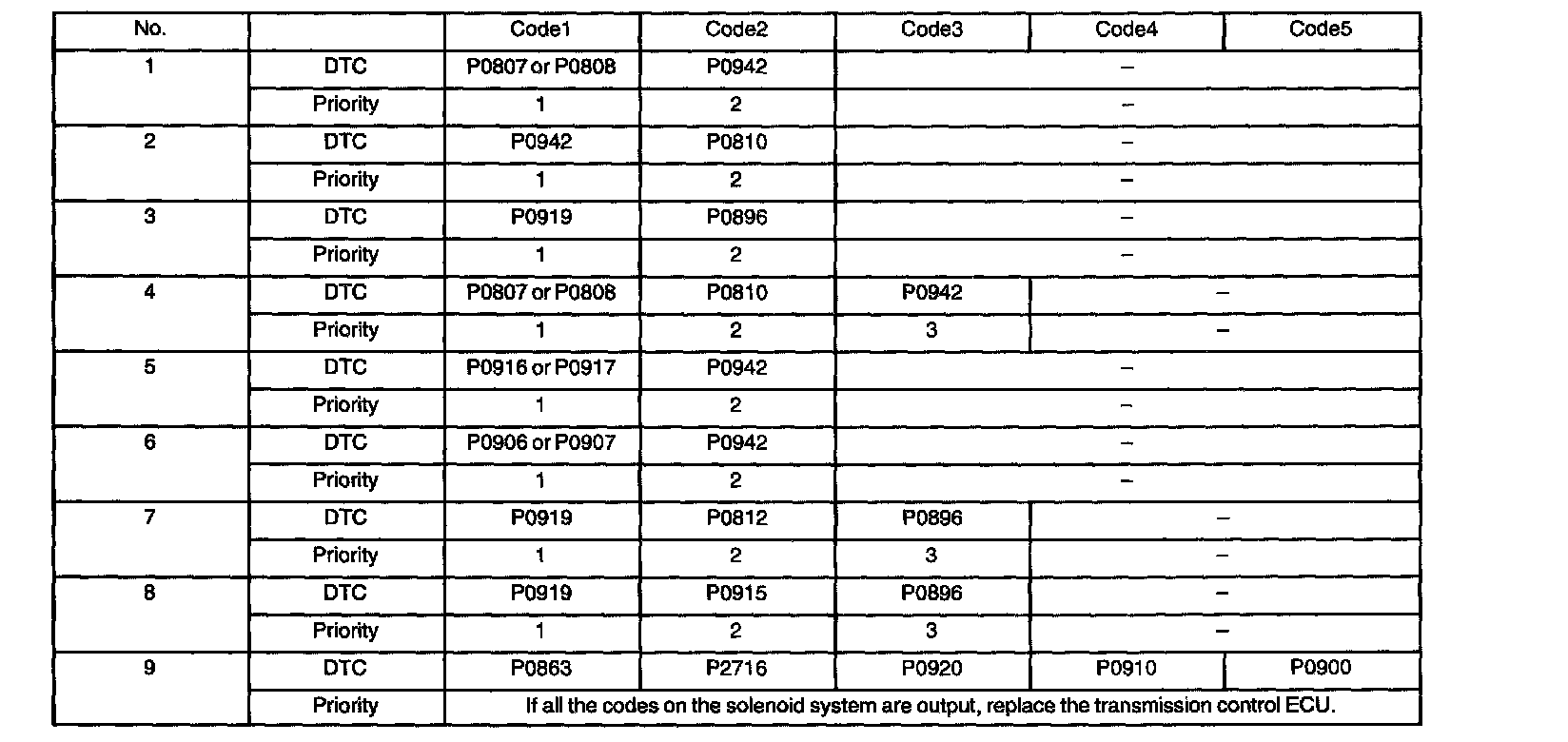 | No. | | Code1 | Code2 | Code3 | Code4 | Code5 |
|---|---|---|---|---|---|---|
| 1 | DTC | P0807 or P0808 | P0942 | – | | |
| | Priority | 1 | 2 | – | | |
| 2 | DTC | P0942 | P0810 | – | | |
| | Priority | 1 | 2 | – | | |
| 3 | DTC | P0919 | P0896 | – | | |
| | Priority | 1 | 2 | – | | |
| 4 | DTC | P0807 or P0808 | P0810 | P0942 | – | |
| | Priority | 1 | 2 | 3 | – | |
| 5 | DTC | P0916 or P0917 | P0942 | – | | |
| | Priority | 1 | 2 | – | | |
| 6 | DTC | P0906 or P0907 | P0942 | – | | |
| | Priority | 1 | 2 | – | | |
| 7 | DTC | P0919 | P0812 | P0896 | – | |
| | Priority | 1 | 2 | 3 | – | |
| 8 | DTC | P0919 | P0915 | P0896 | – | |
| | Priority | 1 | 2 | 3 | – | |
| 9 | DTC | P0863 | P2716 | P0920 | P0910 | P0900 |
| | Priority | If all the codes on the solenoid system are output, replace the transmission control ECU. | | | | |